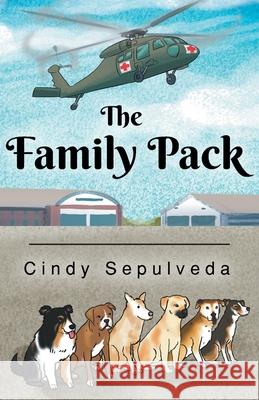 The Family Pack

Cindy Sepulveda

Kraina Książek